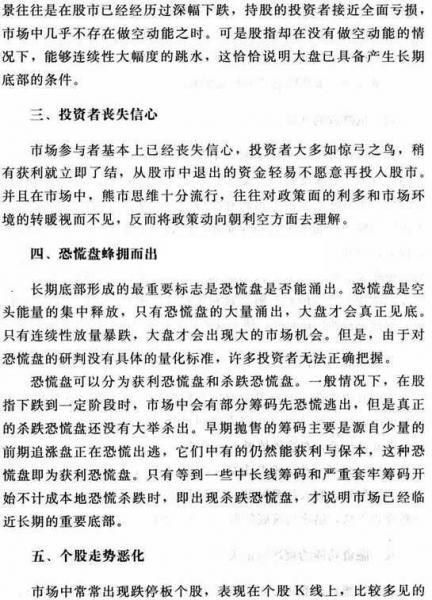 景往往是在股市已经经历过深幅下跌，持股的投资者接近全面亏损，市场中几乎不存在做空动能之时。可是股指却在没有做空动能的情况下，能够连续性大幅度的跳水，这恰恰说明大盘已具备产生长期底部的条件。

三、投资者丧失信心

市场参与者基本上已经丧失信心，投资者大多如惊弓之鸟，稍有获利就立即了结，从股市中退出的资金轻易不愿意再投入股市。并且在市场中，熊市思维十分流行，往往对政策面的利多和市场环境的转暖视而不见，反而将政策动向朝利空方面去理解。

四、恐慌盘蜂拥而出

长期底部形成的最重要标志是恐慌盘是否能涌出。恐慌盘是空头能量的集中释放，只有恐慌盘的大量涌出，大盘才会真正见底。只有连续性放量暴跌，大盘才会出现大的市场机会。但是，由于对恐慌盘的研判没有具体的量化标准，许多投资者无法正确把握。

恐慌盘可以分为获利恐慌盘和杀跌恐慌盘。一般情况下，在股指下跌到一定阶段时，市场中会有部分筹码先恐慌逃出，但是真正的杀跌恐慌盘还没有大举杀出。早期抛售的筹码主要是源自少量的前期追涨盘正在恐慌出逃，它们中有的仍然能获利与保本，这种恐慌盘即为获利恐慌盘。只有等到一些中长线筹码和严重套牢筹码开始不计成本地恐慌杀跌时，即出现杀跌恐慌盘，才说明市场已经临近长期的重要底部。

五、个股走势恶化

市场中常常出现跌停板个股，表现在个股 K 线上，比较多见的